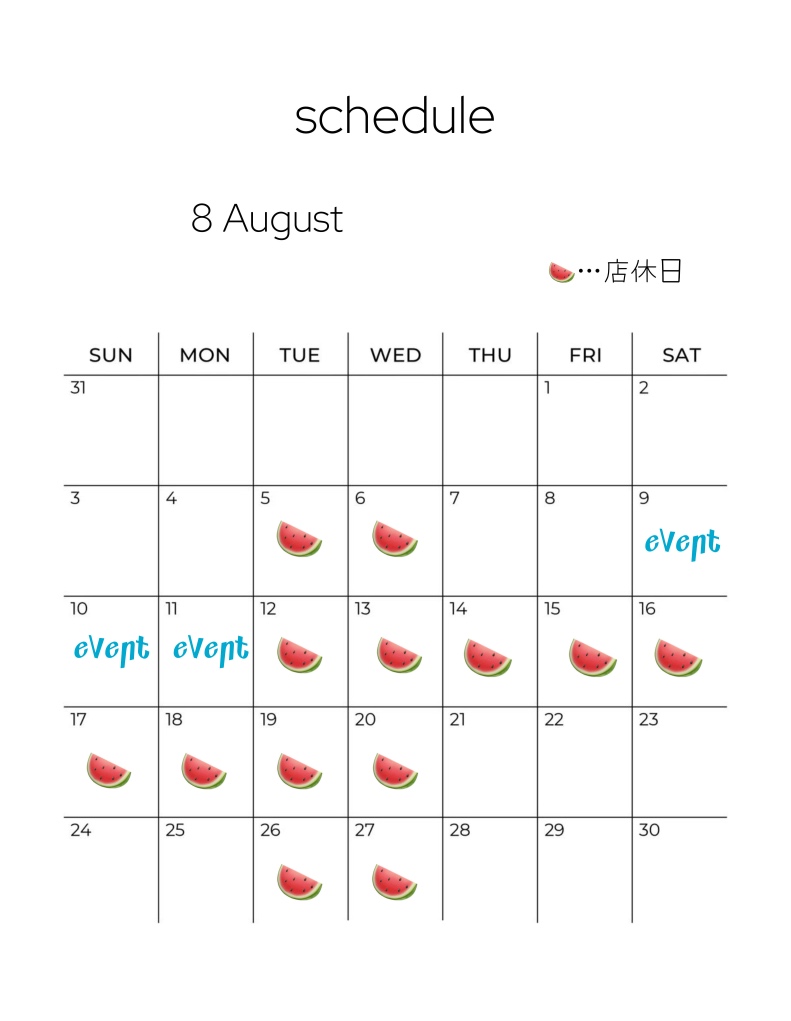 schedule

8 August

…店休日

| SUN | MON | TUE | WED | THU | FRI | SAT |
|---|---|---|---|---|---|---|
| 31 | | | | | 1 | 2 |
| 3 | 4 | 5 | 6 | 7 | 8 | 9 event |
| 10 event | 11 event | 12 | 13 | 14 | 15 | 16 |
| 17 | 18 | 19 | 20 | 21 | 22 | 23 |
| 24 | 25 | 26 | 27 | 28 | 29 | 30 |